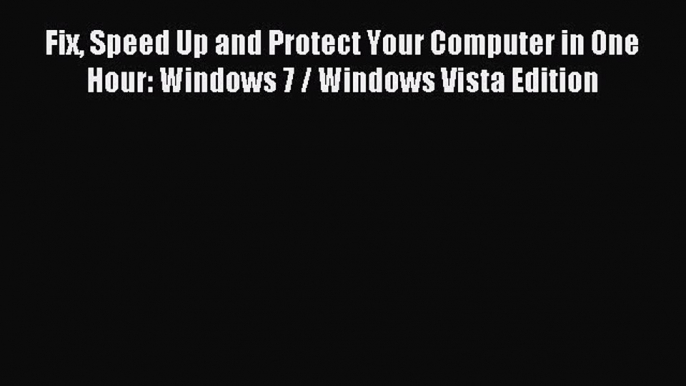 Fix, Speed Up and Protect Your Computer in One Hour: Windows 7 / Windows Vista Edition